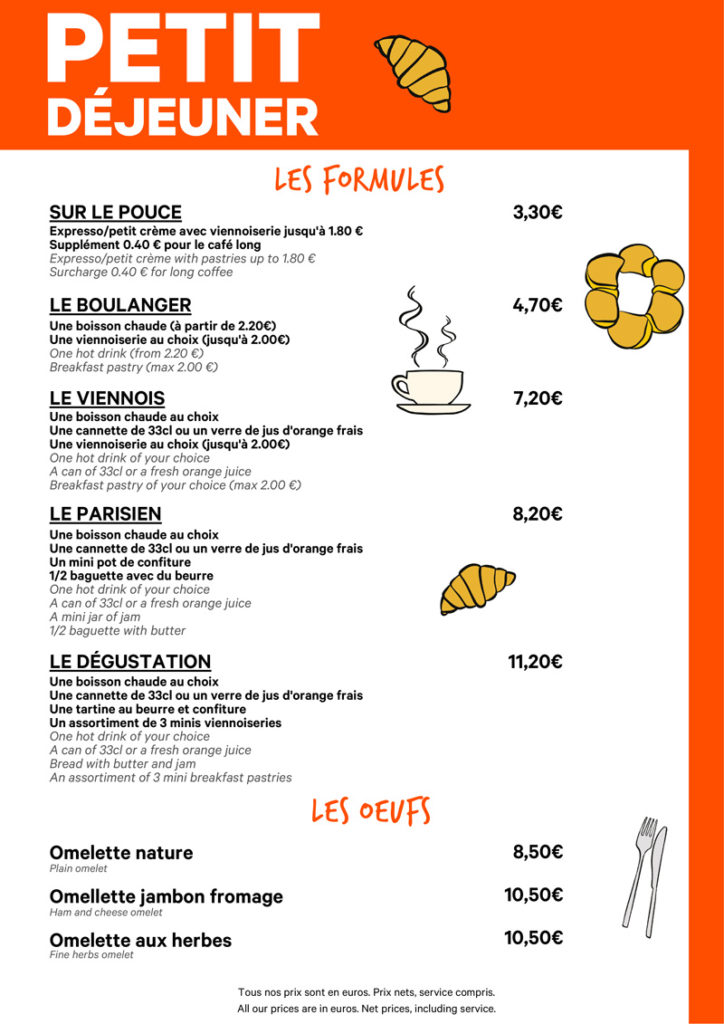 PETIT DÉJEUNER

LES FORMULES

SUR LE POUCE 3,30€
Expresso/petit crème avec viennoiserie jusqu'à 1.80 €
Supplément 0.40 € pour le café long
Expresso/petit crème with pastries up to 1.80 €
Surcharge 0.40 € for long coffee

LE BOULANGER 4,70€
Une boisson chaude (à partir de 2.20€)
Une viennoiserie au choix (jusqu'à 2.00€)
One hot drink (from 2.20 €)
Breakfast pastry (max 2.00 €)

LE VIENNOIS 7,20€
Une boisson chaude au choix
Une cannette de 33cl ou un verre de jus d'orange frais
Une viennoiserie au choix (jusqu'à 2.00€)
One hot drink of your choice
A can of 33cl or a fresh orange juice
Breakfast pastry of your choice (max 2.00 €)

LE PARISIEN 8,20€
Une boisson chaude au choix
Une cannette de 33cl ou un verre de jus d'orange frais
Un mini pot de confiture
1/2 baguette avec du beurre
One hot drink of your choice
A can of 33cl or a fresh orange juice
A mini jar of jam
1/2 baguette with butter

LE DÉGUSTATION 11,20€
Une boisson chaude au choix
Une cannette de 33cl ou un verre de jus d'orange frais
Une tartine au beurre et confiture
Un assortiment de 3 minis viennoiseries
One hot drink of your choice
A can of 33cl or a fresh orange juice
Bread with butter and jam
An assortiment of 3 mini breakfast pastries

LES OEUFS

Omelette nature 8,50€
Plain omelet

Omellette jambon fromage 10,50€
Ham and cheese omelet

Omelette aux herbes 10,50€
Fine herbs omelet

Tous nos prix sont en euros. Prix nets, service compris.
All our prices are in euros. Net prices, including service.